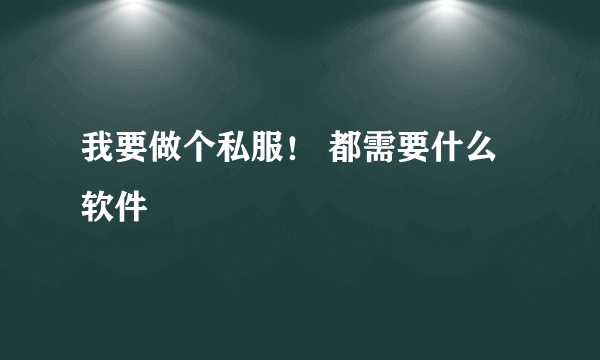 我要做个私服！ 都需要什么软件